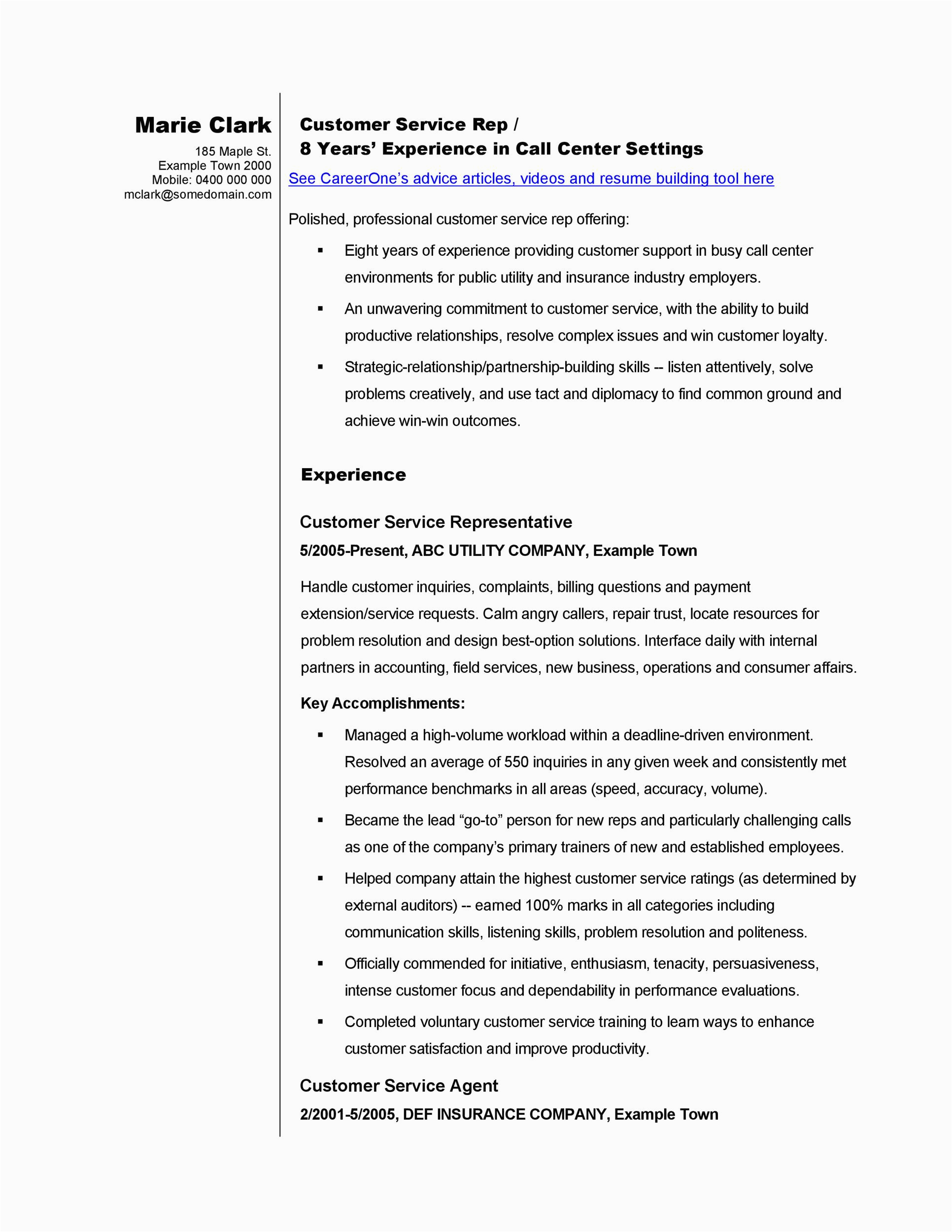 Marie Clark
185 Maple St.
Example Town 2000
Mobile: 0400 000 000
mclark@somedomain.com

Customer Service Rep /
8 Years' Experience in Call Center Settings

See CareerOne's advice articles, videos and resume building tool here

Polished, professional customer service rep offering:

▪ Eight years of experience providing customer support in busy call center environments for public utility and insurance industry employers.

▪ An unwavering commitment to customer service, with the ability to build productive relationships, resolve complex issues and win customer loyalty.

▪ Strategic-relationship/partnership-building skills -- listen attentively, solve problems creatively, and use tact and diplomacy to find common ground and achieve win-win outcomes.

Experience

Customer Service Representative
5/2005-Present, ABC UTILITY COMPANY, Example Town

Handle customer inquiries, complaints, billing questions and payment extension/service requests. Calm angry callers, repair trust, locate resources for problem resolution and design best-option solutions. Interface daily with internal partners in accounting, field services, new business, operations and consumer affairs.

Key Accomplishments:

▪ Managed a high-volume workload within a deadline-driven environment. Resolved an average of 550 inquiries in any given week and consistently met performance benchmarks in all areas (speed, accuracy, volume).

▪ Became the lead "go-to" person for new reps and particularly challenging calls as one of the company's primary trainers of new and established employees.

▪ Helped company attain the highest customer service ratings (as determined by external auditors) -- earned 100% marks in all categories including communication skills, listening skills, problem resolution and politeness.

▪ Officially commended for initiative, enthusiasm, tenacity, persuasiveness, intense customer focus and dependability in performance evaluations.

▪ Completed voluntary customer service training to learn ways to enhance customer satisfaction and improve productivity.

Customer Service Agent
2/2001-5/2005, DEF INSURANCE COMPANY, Example Town